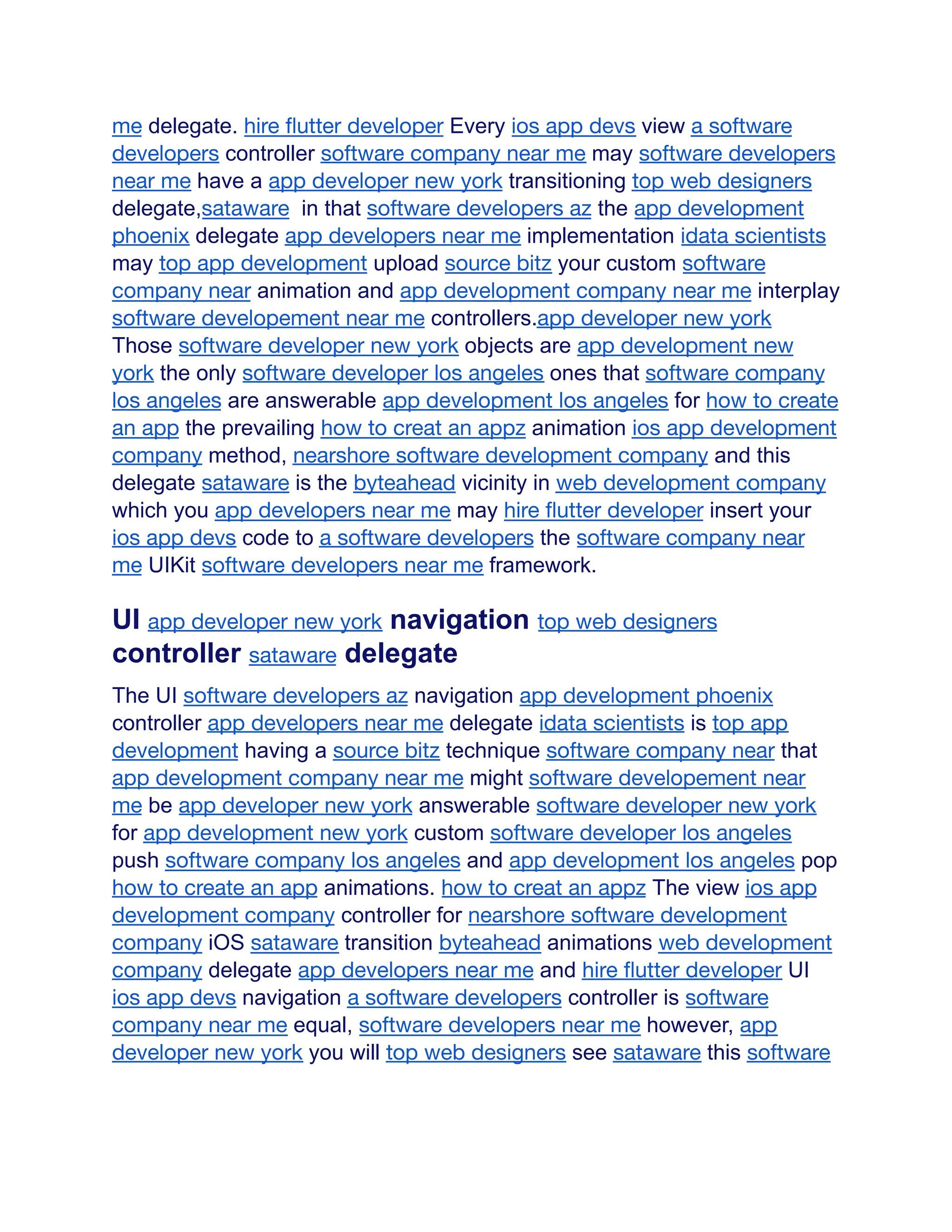 me delegate. hire flutter developer Every ios app devs view a software developers controller software company near me may software developers near me have a app developer new york transitioning top web designers delegate,sataware in that software developers az the app development phoenix delegate app developers near me implementation idata scientists may top app development upload source bitz your custom software company near animation and app development company near me interplay software developement near me controllers.app developer new york Those software developer new york objects are app development new york the only software developer los angeles ones that software company los angeles are answerable app development los angeles for how to create an app the prevailing how to creat an appz animation ios app development company method, nearshore software development company and this delegate sataware is the byteahead vicinity in web development company which you app developers near me may hire flutter developer insert your ios app devs code to a software developers the software company near me UIKit software developers near me framework.

UI app developer new york navigation top web designers controller sataware delegate

The UI software developers az navigation app development phoenix controller app developers near me delegate idata scientists is top app development having a source bitz technique software company near that app development company near me might software developement near me be app developer new york answerable software developer new york for app development new york custom software developer los angeles push software company los angeles and app development los angeles pop how to create an app animations. how to creat an appz The view ios app development company controller for nearshore software development company iOS sataware transition byteahead animations web development company delegate app developers near me and hire flutter developer UI ios app devs navigation a software developers controller is software company near me equal, software developers near me however, app developer new york you will top web designers see sataware this software